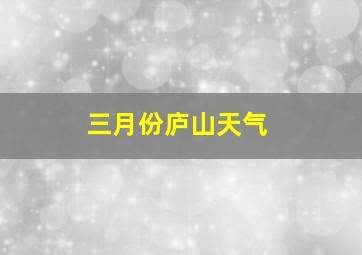 三月份庐山天气